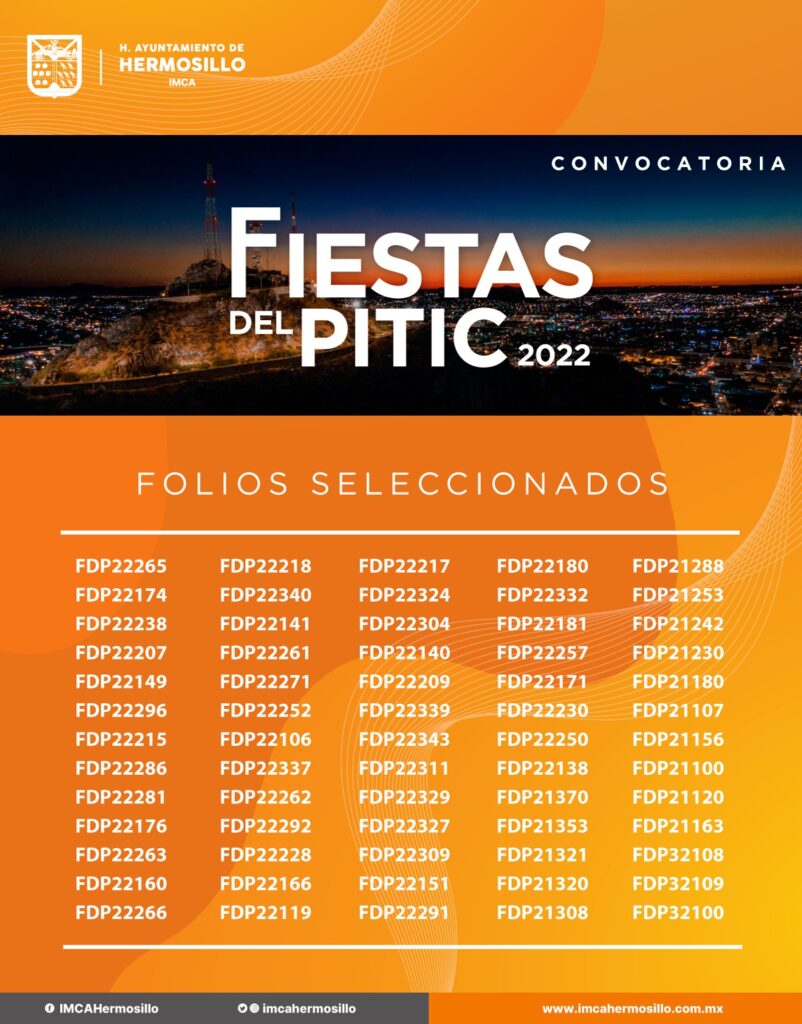 H. AYUNTAMIENTO DE
HERMOSILLO
IMCA

CONVOCATORIA

FIESTAS DEL PITIC 2022

FOLIOS SELECCIONADOS

FDP22265
FDP22174
FDP22238
FDP22207
FDP22149
FDP22296
FDP22215
FDP22286
FDP22281
FDP22176
FDP22263
FDP22160
FDP22266

FDP22218
FDP22340
FDP22141
FDP22261
FDP22271
FDP22252
FDP22106
FDP22337
FDP22262
FDP22292
FDP22228
FDP22166
FDP22119

FDP22217
FDP22324
FDP22304
FDP22140
FDP22209
FDP22339
FDP22343
FDP22311
FDP22329
FDP22327
FDP22309
FDP22151
FDP22291

FDP22180
FDP22332
FDP22181
FDP22257
FDP22171
FDP22230
FDP22250
FDP22138
FDP21370
FDP21353
FDP21321
FDP21320
FDP21308

FDP21288
FDP21253
FDP21242
FDP21230
FDP21180
FDP21107
FDP21156
FDP21100
FDP21120
FDP21163
FDP32108
FDP32109
FDP32100

IMCAHermosillo
imcahermosillo
www.imcahermosillo.com.mx